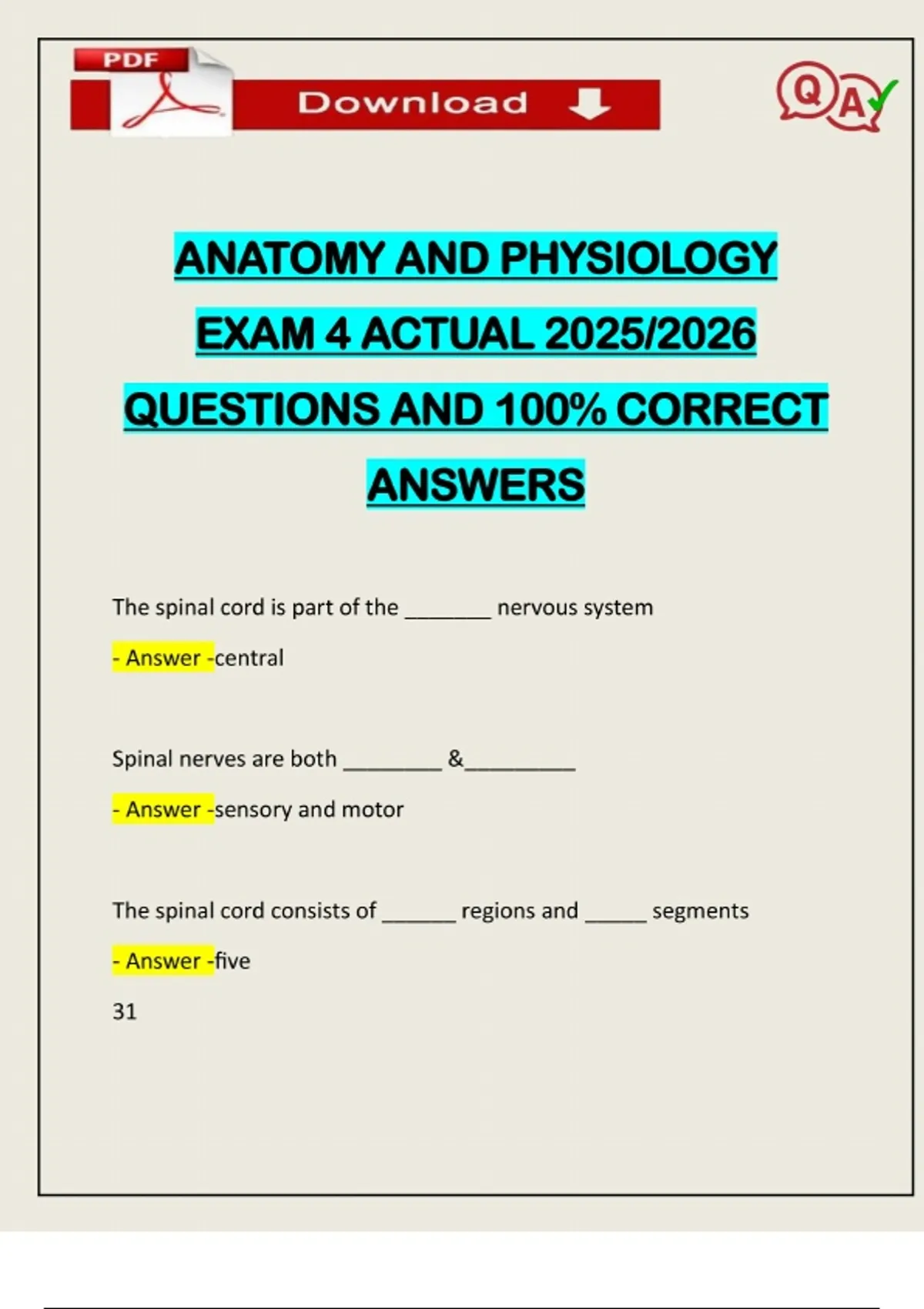 PDF

Download

QA

ANATOMY AND PHYSIOLOGY EXAM 4 ACTUAL 2025/2026 QUESTIONS AND 100% CORRECT ANSWERS

The spinal cord is part of the _______ nervous system

- Answer -central

Spinal nerves are both ________ &_________

- Answer -sensory and motor

The spinal cord consists of ______ regions and _____ segments

- Answer -five

31